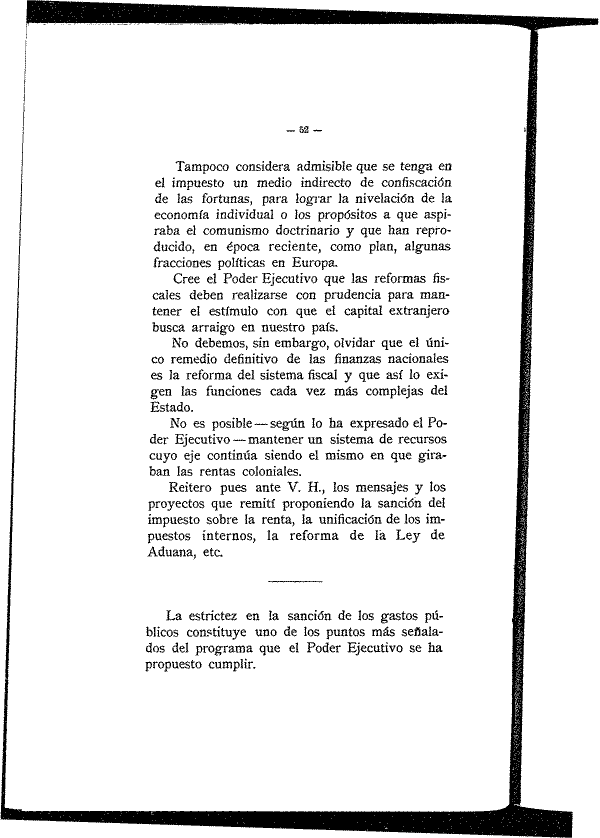 — 52 —

Tampoco considera admisible que se tenga en el impuesto un medio indirecto de confiscación de las fortunas, para lograr la nivelación de la economía individual o los propósitos a que aspiraba el comunismo doctrinario y que han reproducido, en época reciente, como plan, algunas fracciones políticas en Europa.

Cree el Poder Ejecutivo que las reformas fiscales deben realizarse con prudencia para mantener el estímulo con que el capital extranjero busca arraigo en nuestro país.

No debemos, sin embargo, olvidar que el único remedio definitivo de las finanzas nacionales es la reforma del sistema fiscal y que así lo exigen las funciones cada vez más complejas del Estado.

No es posible — según lo ha expresado el Poder Ejecutivo — mantener un sistema de recursos cuyo eje continúa siendo el mismo en que giraban las rentas coloniales.

Reitero pues ante V. H., los mensajes y los proyectos que remití proponiendo la sanción del impuesto sobre la renta, la unificación de los impuestos internos, la reforma de la Ley de Aduana, etc.

La estrictez en la sanción de los gastos públicos constituye uno de los puntos más señalados del programa que el Poder Ejecutivo se ha propuesto cumplir.